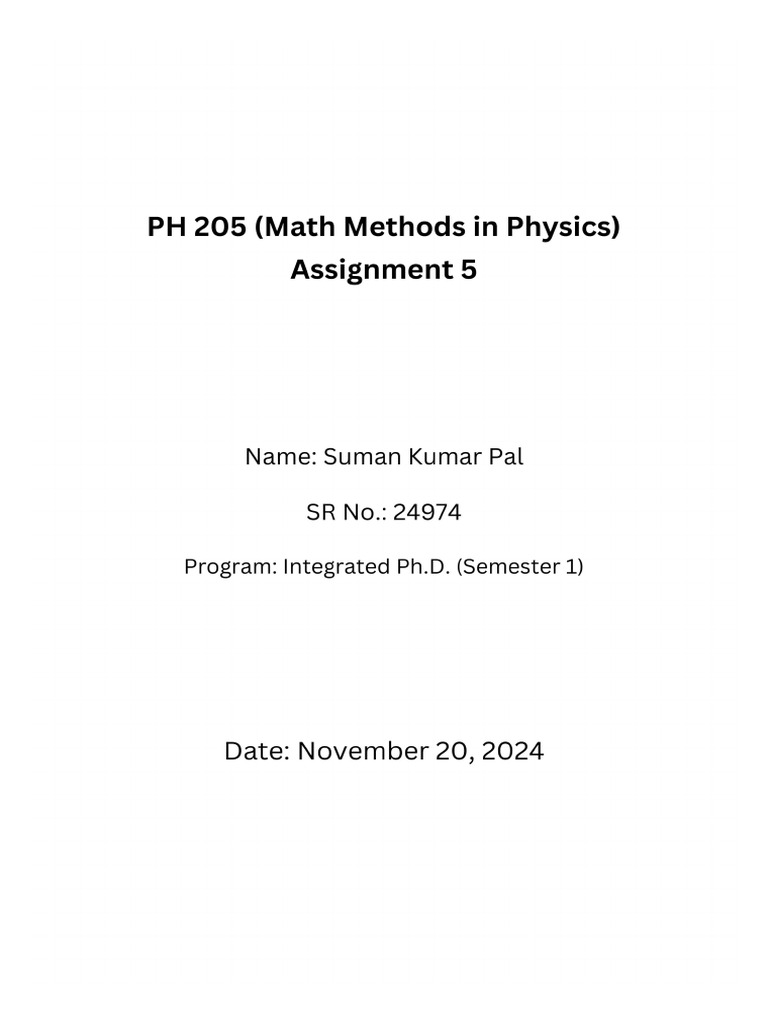 PH 205 (Math Methods in Physics)
Assignment 5

Name: Suman Kumar Pal

SR No.: 24974

Program: Integrated Ph.D. (Semester 1)

Date: November 20, 2024